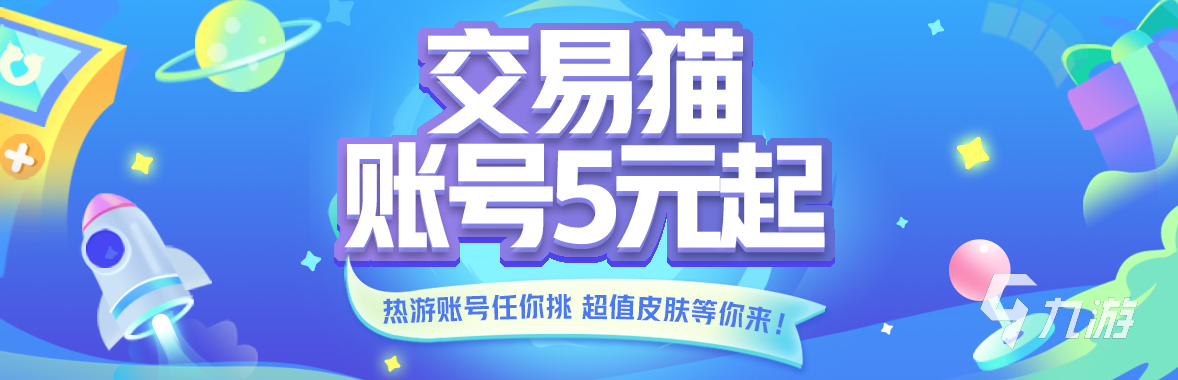 交易猫
账号5元起

热游账号任你挑 超值皮肤等你来！

九游